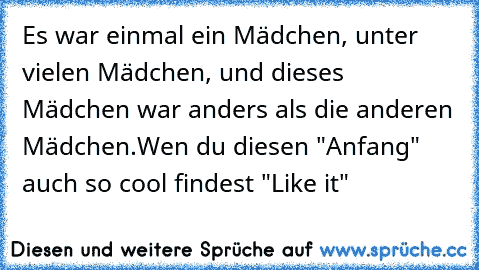 Es war einmal ein Mädchen, unter vielen Mädchen, und dieses Mädchen war anders als die anderen Mädchen.Wen du diesen "Anfang" auch so cool findest "Like it"

Diesen und weitere Sprüche auf www.sprüche.cc